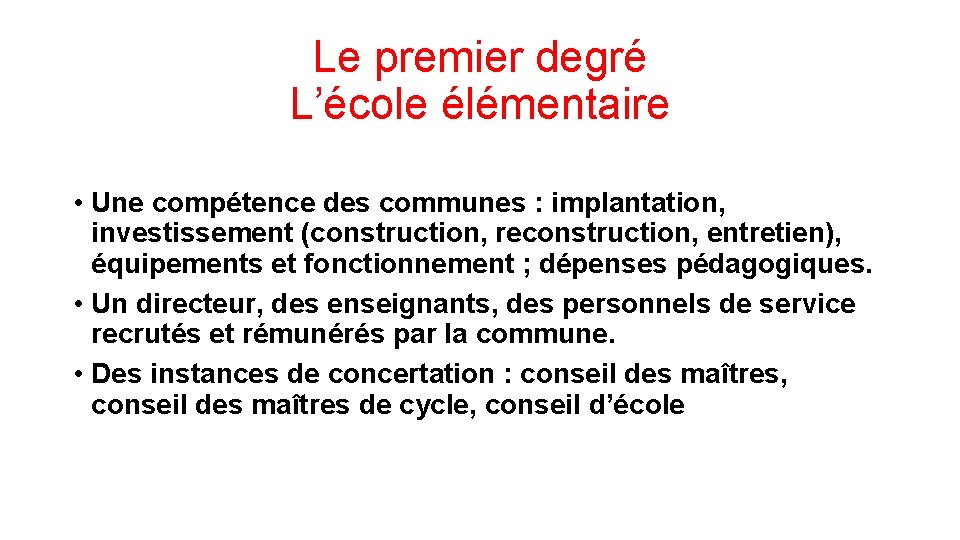 Le premier degré
L’école élémentaire

• Une compétence des communes : implantation, investissement (construction, reconstruction, entretien), équipements et fonctionnement ; dépenses pédagogiques.
• Un directeur, des enseignants, des personnels de service recrutés et rémunérés par la commune.
• Des instances de concertation : conseil des maîtres, conseil des maîtres de cycle, conseil d’école